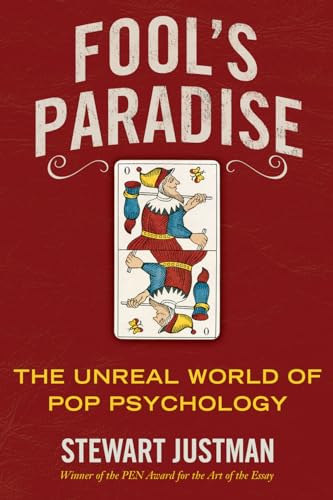 FOOL'S PARADISE

0

0

THE UNREAL WORLD OF POP PSYCHOLOGY

STEWART JUSTMAN

Winner of the PEN Award for the Art of the Essay